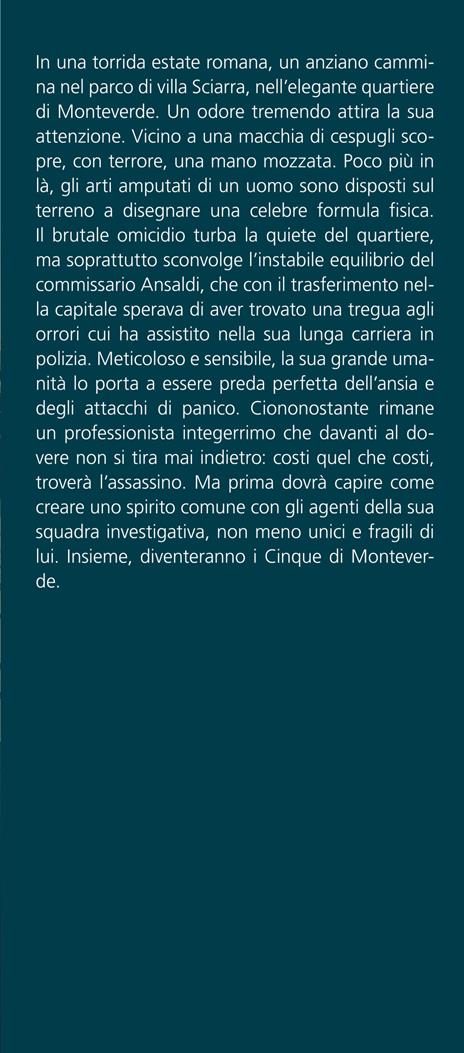 In una torrida estate romana, un anziano cammina nel parco di villa Sciarra, nell'elegante quartiere di Monteverde. Un odore tremendo attira la sua attenzione. Vicino a una macchia di cespugli scopre, con terrore, una mano mozzata. Poco più in là, gli arti amputati di un uomo sono disposti sul terreno a disegnare una celebre formula fisica. Il brutale omicidio turba la quiete del quartiere, ma soprattutto sconvolge l'instabile equilibrio del commissario Ansaldi, che con il trasferimento nella capitale sperava di aver trovato una tregua agli orrori cui ha assistito nella sua lunga carriera in polizia. Meticoloso e sensibile, la sua grande umanità lo porta a essere preda perfetta dell'ansia e degli attacchi di panico. Ciononostante rimane un professionista integerrimo che davanti al dovere non si tira mai indietro: costi quel che costi, troverà l'assassino. Ma prima dovrà capire come creare uno spirito comune con gli agenti della sua squadra investigativa, non meno unici e fragili di lui. Insieme, diventeranno i Cinque di Monteverde.